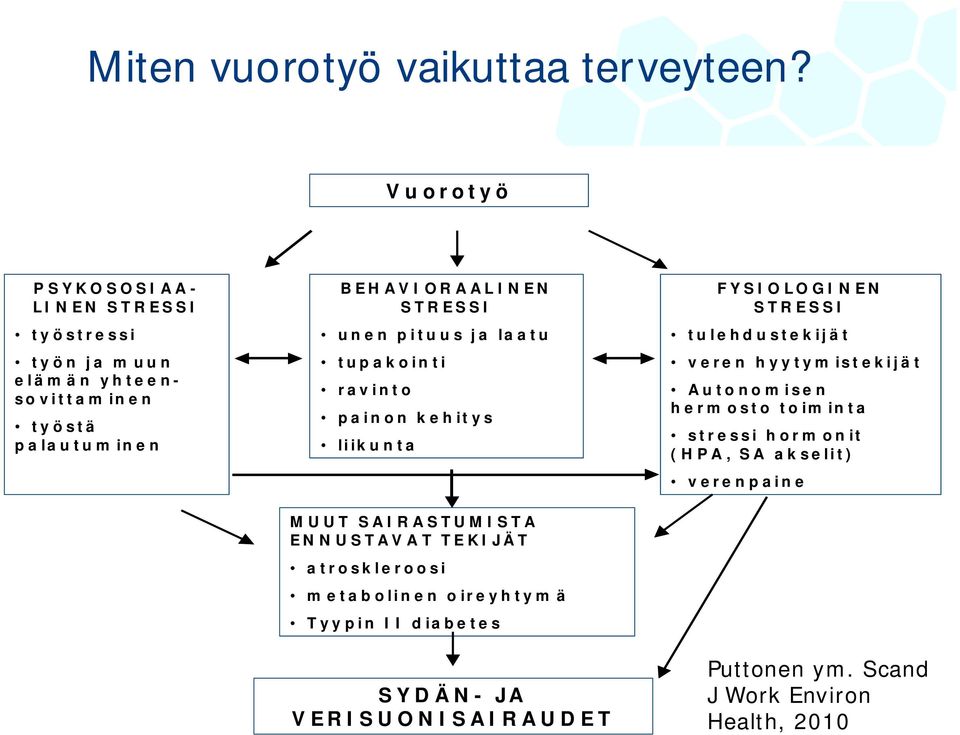 Miten vuorotyö vaikuttaa terveyteen?

Vuorotyö

PSYKOSOSIAALINEN STRESSI
• työstressi
• työn ja muun elämän yhteensovittaminen
• työstä palautuminen

BEHAVIORAALINEN STRESSI
• unen pituus ja laatu
• tupakointi
• ravinto
• painon kehitys
• liikunta

FYSIOLOGINEN STRESSI
• tulehdustekijät
• veren hyytymistekijät
• Autonomisen hermosto toiminta
• stressi hormonit (HPA, SA akselit)
• verenpaine

MUUT SAIRASTUMISTA ENNUSTAVAT TEKIJÄT
• atroskleroosi
• metabolinen oireyhtymä
• Tyypin II diabetes

SYDÄN- JA VERISUONISAIRAUDET

Puttonen ym. Scand J Work Environ Health, 2010